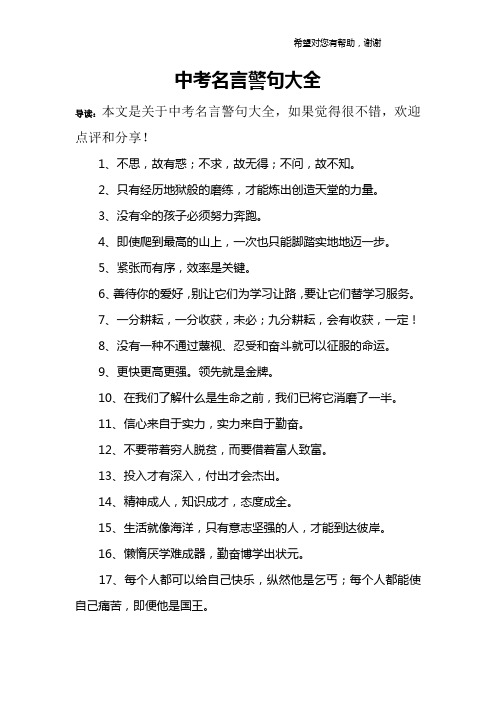 希望对您有帮助，谢谢

中考名言警句大全

导读：本文是关于中考名言警句大全，如果觉得很不错，欢迎点评和分享！

1、不思，故有惑；不求，故无得；不问，故不知。

2、只有经历地狱般的磨练，才能炼出创造天堂的力量。

3、没有伞的孩子必须努力奔跑。

4、即使爬到最高的山上，一次也只能脚踏实地地迈一步。

5、紧张而有序，效率是关键。

6、善待你的爱好，别让它们为学习让路，要让它们替学习服务。

7、一分耕耘，一分收获，未必；九分耕耘，会有收获，一定！

8、没有一种不通过蔑视、忍受和奋斗就可以征服的命运。

9、更快更高更强。领先就是金牌。

10、在我们了解什么是生命之前，我们已将它消磨了一半。

11、信心来自于实力，实力来自于勤奋。

12、不要带着穷人脱贫，而要借着富人致富。

13、投入才有深入，付出才会杰出。

14、精神成人，知识成才，态度成全。

15、生活就像海洋，只有意志坚强的人，才能到达彼岸。

16、懒惰厌学难成器，勤奋博学出状元。

17、每个人都可以给自己快乐，纵然他是乞丐；每个人都能使自己痛苦，即便他是国王。